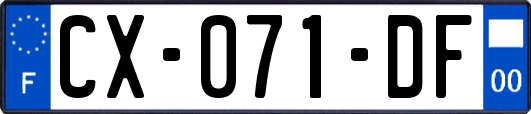 F

CX-071-DF

00